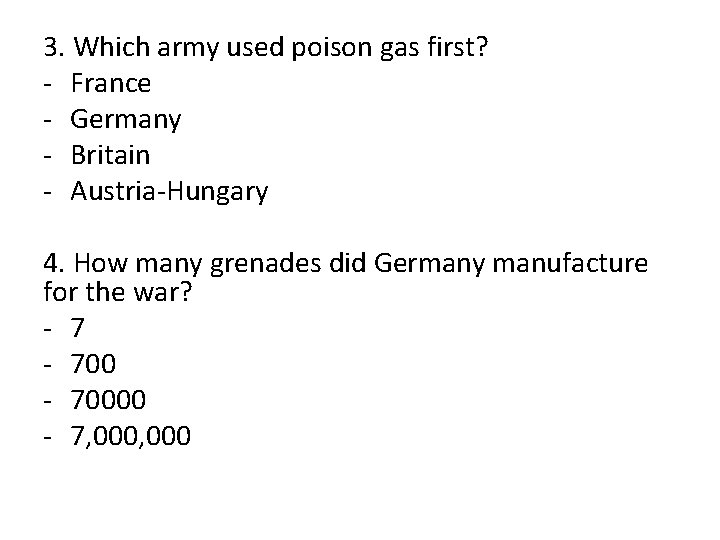 3. Which army used poison gas first?
- France
- Germany
- Britain
- Austria-Hungary

4. How many grenades did Germany manufacture for the war?
- 7
- 700
- 70000
- 7,000,000